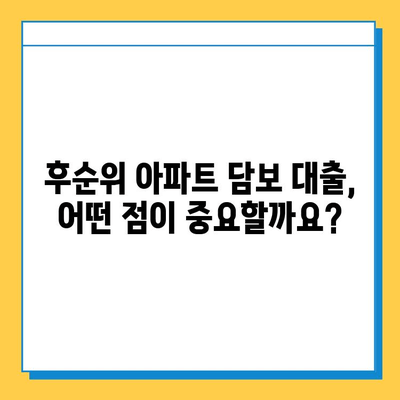 후순위 아파트 담보 대출,
어떤 점이 중요할까요?